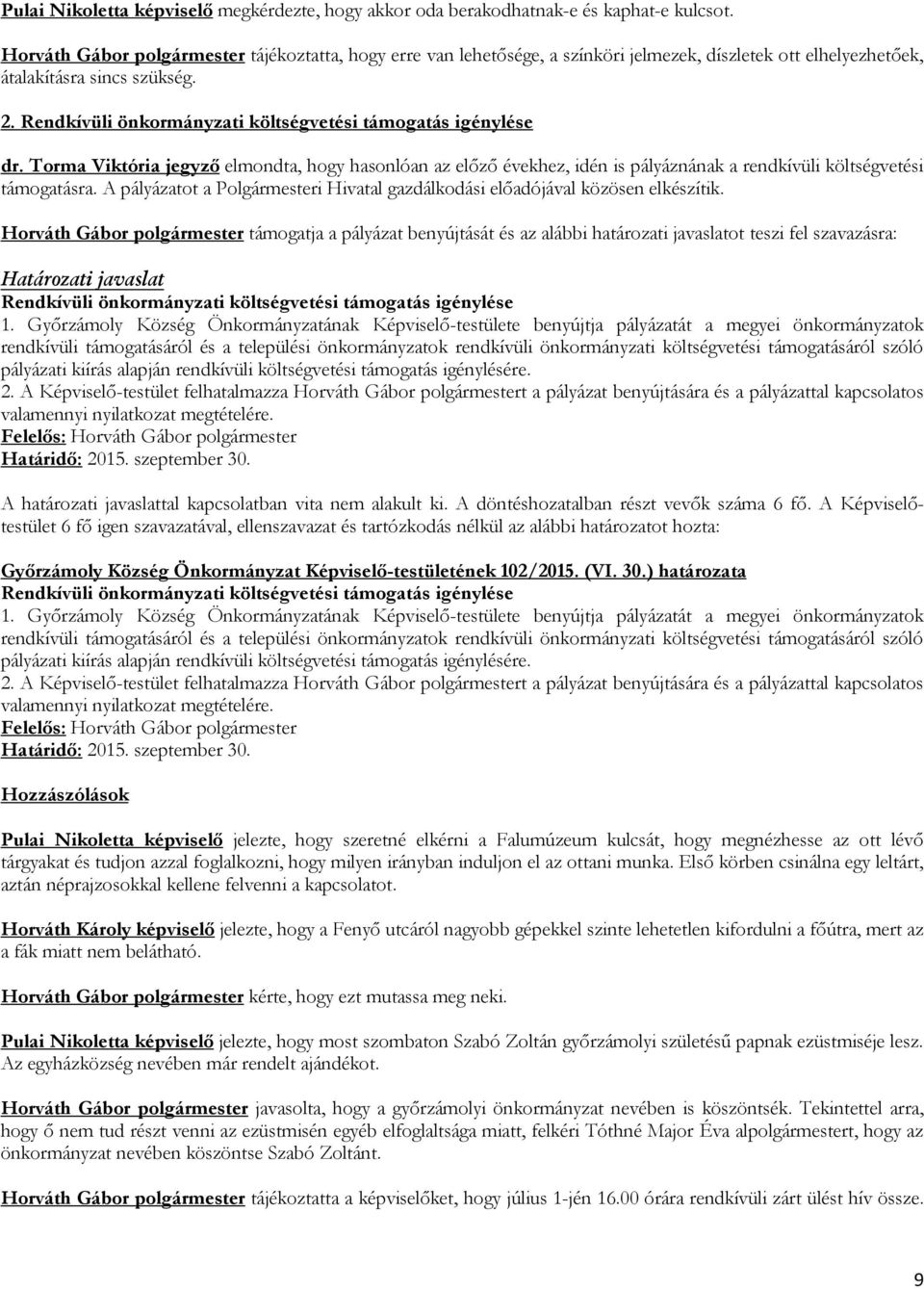 Pulai Nikoletta képviselő megkérdezte, hogy akkor oda berakodhatnak-e és kaphat-e kulcsot.

Horváth Gábor polgármester tájékoztatta, hogy erre van lehetősége, a színköri jelmezek, díszletek ott elhelyezhetőek, átalakításra sincs szükség.

2. Rendkívüli önkormányzati költségvetési támogatás igénylése

dr. Torma Viktória jegyző elmondta, hogy hasonlóan az előző évekhez, idén is pályáznának a rendkívüli költségvetési támogatásra. A pályázatot a Polgármesteri Hivatal gazdálkodási előadójával közösen elkészítik.

Horváth Gábor polgármester támogatja a pályázat benyújtását és az alábbi határozati javaslatot teszi fel szavazásra:

Határozati javaslat
Rendkívüli önkormányzati költségvetési támogatás igénylése
1. Győrzámoly Község Önkormányzatának Képviselő-testülete benyújtja pályázatát a megyei önkormányzatok rendkívüli támogatásáról és a települési önkormányzatok rendkívüli önkormányzati költségvetési támogatásáról szóló pályázati kiírás alapján rendkívüli költségvetési támogatás igénylésére.
2. A Képviselő-testület felhatalmazza Horváth Gábor polgármestert a pályázat benyújtására és a pályázattal kapcsolatos valamennyi nyilatkozat megtételére.
Felelős: Horváth Gábor polgármester
Határidő: 2015. szeptember 30.

A határozati javaslattal kapcsolatban vita nem alakult ki. A döntéshozatalban részt vevők száma 6 fő. A Képviselő-testület 6 fő igen szavazatával, ellenszavazat és tartózkodás nélkül az alábbi határozatot hozta:

Győrzámoly Község Önkormányzat Képviselő-testületének 102/2015. (VI. 30.) határozata
Rendkívüli önkormányzati költségvetési támogatás igénylése
1. Győrzámoly Község Önkormányzatának Képviselő-testülete benyújtja pályázatát a megyei önkormányzatok rendkívüli támogatásáról és a települési önkormányzatok rendkívüli önkormányzati költségvetési támogatásáról szóló pályázati kiírás alapján rendkívüli költségvetési támogatás igénylésére.
2. A Képviselő-testület felhatalmazza Horváth Gábor polgármestert a pályázat benyújtására és a pályázattal kapcsolatos valamennyi nyilatkozat megtételére.
Felelős: Horváth Gábor polgármester
Határidő: 2015. szeptember 30.

Hozzászólások

Pulai Nikoletta képviselő jelezte, hogy szeretné elkérni a Falumúzeum kulcsát, hogy megnézhesse az ott lévő tárgyakat és tudjon azzal foglalkozni, hogy milyen irányban induljon el az ottani munka. Első körben csinálna egy leltárt, aztán néprajzosokkal kellene felvenni a kapcsolatot.

Horváth Károly képviselő jelezte, hogy a Fenyő utcáról nagyobb gépekkel szinte lehetetlen kifordulni a főútra, mert az a fák miatt nem belátható.

Horváth Gábor polgármester kérte, hogy ezt mutassa meg neki.

Pulai Nikoletta képviselő jelezte, hogy most szombaton Szabó Zoltán győrzámolyi születésű papnak ezüstmiséje lesz. Az egyházközség nevében már rendelt ajándékot.

Horváth Gábor polgármester javasolta, hogy a győrzámolyi önkormányzat nevében is köszöntsék. Tekintettel arra, hogy ő nem tud részt venni az ezüstmisén egyéb elfoglaltsága miatt, felkéri Tóthné Major Éva alpolgármestert, hogy az önkormányzat nevében köszöntse Szabó Zoltánt.

Horváth Gábor polgármester tájékoztatta a képviselőket, hogy július 1-jén 16.00 órára rendkívüli zárt ülést hív össze.

9